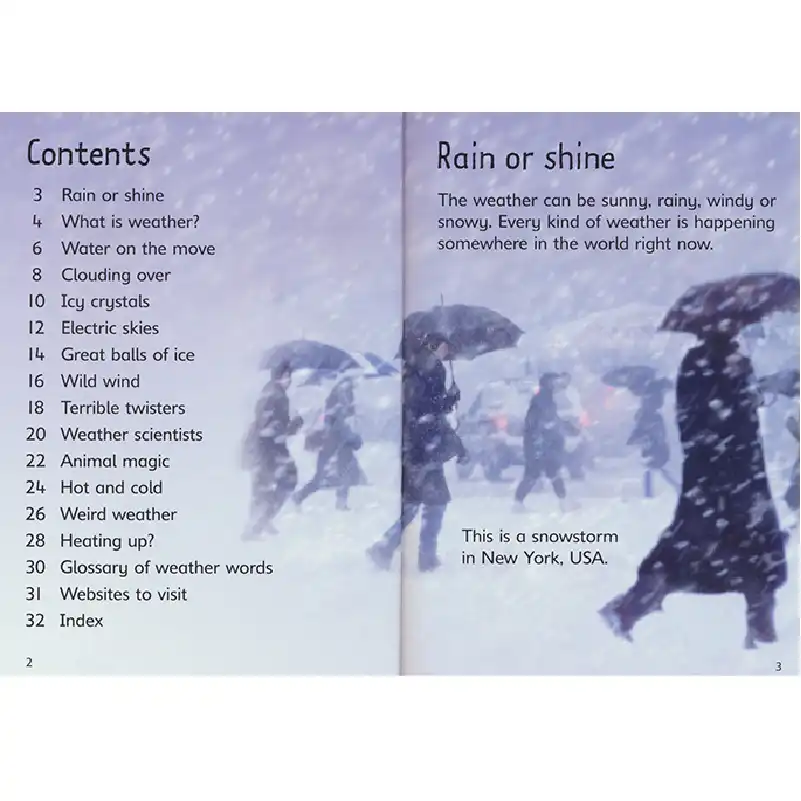 Contents

3 Rain or shine
4 What is weather?
6 Water on the move
8 Clouding over
10 Icy crystals
12 Electric skies
14 Great balls of ice
16 Wild wind
18 Terrible twisters
20 Weather scientists
22 Animal magic
24 Hot and cold
26 Weird weather
28 Heating up?
30 Glossary of weather words
31 Websites to visit
32 Index

2

Rain or shine

The weather can be sunny, rainy, windy or snowy. Every kind of weather is happening somewhere in the world right now.

This is a snowstorm in New York, USA.

3